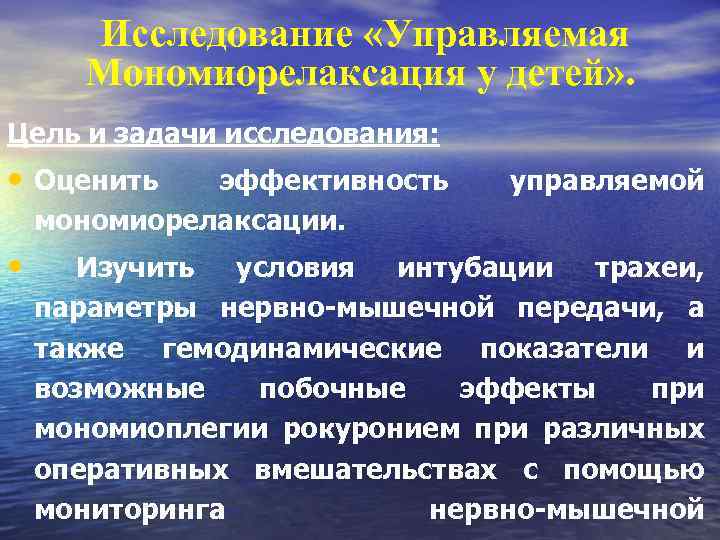 Исследование «Управляемая Мономиорелаксация у детей».

Цель и задачи исследования:

• Оценить эффективность управляемой мономиорелаксации.

• Изучить условия интубации трахеи, параметры нервно-мышечной передачи, а также гемодинамические показатели и возможные побочные эффекты при мономиоплегии рокуронием при различных оперативных вмешательствах с помощью мониторинга нервно-мышечной